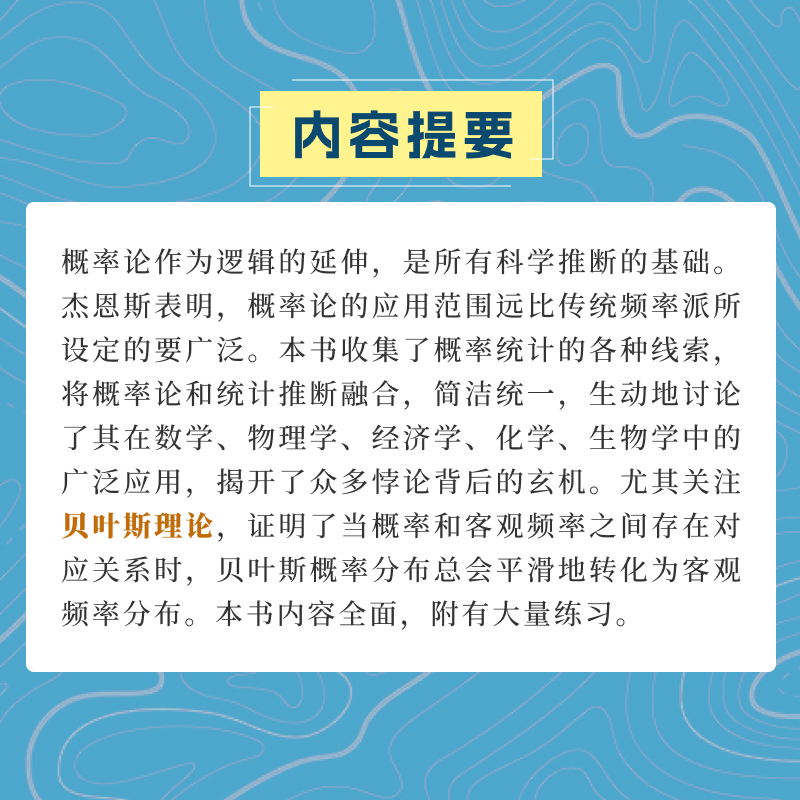 内容提要

概率论作为逻辑的延伸，是所有科学推断的基础。杰恩斯表明，概率论的应用范围远比传统频率派所设定的要广泛。本书收集了概率统计的各种线索，将概率论和统计推断融合，简洁统一，生动地讨论了其在数学、物理学、经济学、化学、生物学中的广泛应用，揭开了众多悖论背后的玄机。尤其关注贝叶斯理论，证明了当概率和客观频率之间存在对应关系时，贝叶斯概率分布总会平滑地转化为客观频率分布。本书内容全面，附有大量练习。